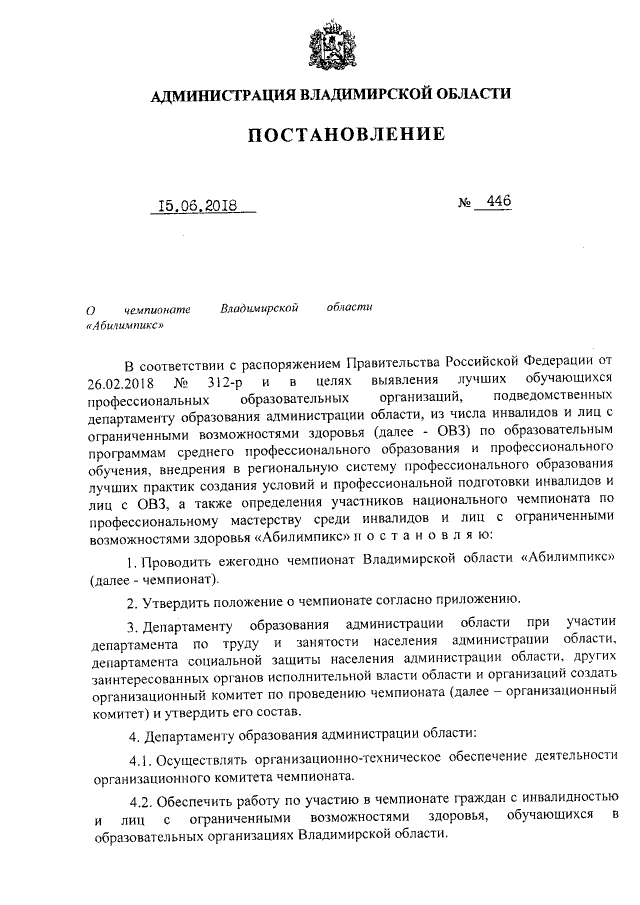 АДМИНИСТРАЦИЯ ВЛАДИМИРСКОЙ ОБЛАСТИ

ПОСТАНОВЛЕНИЕ

15.06.2018 № 446

О чемпионате Владимирской области «Абилимпикс»

В соответствии с распоряжением Правительства Российской Федерации от 26.02.2018 № 312-р и в целях выявления лучших обучающихся профессиональных образовательных организаций, подведомственных департаменту образования администрации области, из числа инвалидов и лиц с ограниченными возможностями здоровья (далее - ОВЗ) по образовательным программам среднего профессионального образования и профессионального обучения, внедрения в региональную систему профессионального образования лучших практик создания условий и профессиональной подготовки инвалидов и лиц с ОВЗ, а также определения участников национального чемпионата по профессиональному мастерству среди инвалидов и лиц с ограниченными возможностями здоровья «Абилимпикс» п о с т а н о в л я ю:

1. Проводить ежегодно чемпионат Владимирской области «Абилимпикс» (далее - чемпионат).

2. Утвердить положение о чемпионате согласно приложению.

3. Департаменту образования администрации области при участии департамента по труду и занятости населения администрации области, департамента социальной защиты населения администрации области, других заинтересованных органов исполнительной власти области и организаций создать организационный комитет по проведению чемпионата (далее – организационный комитет) и утвердить его состав.

4. Департаменту образования администрации области:

4.1. Осуществлять организационно-техническое обеспечение деятельности организационного комитета чемпионата.

4.2. Обеспечить работу по участию в чемпионате граждан с инвалидностью и лиц с ограниченными возможностями здоровья, обучающихся в образовательных организациях Владимирской области.